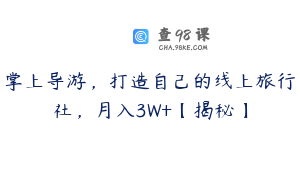 查98课
CHA.98KE.COM

掌上导游，打造自己的线上旅行社，月入3W+【揭秘】